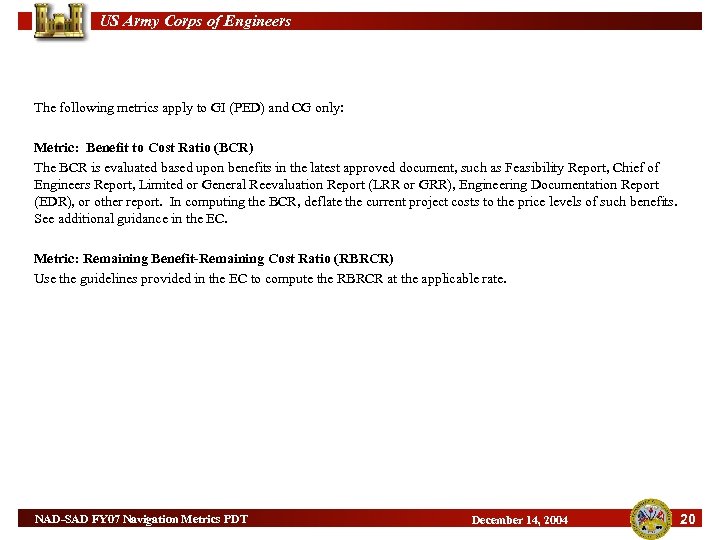 US Army Corps of Engineers

The following metrics apply to GI (PED) and CG only:

Metric: Benefit to Cost Ratio (BCR)

The BCR is evaluated based upon benefits in the latest approved document, such as Feasibility Report, Chief of Engineers Report, Limited or General Reevaluation Report (LRR or GRR), Engineering Documentation Report (EDR), or other report. In computing the BCR, deflate the current project costs to the price levels of such benefits. See additional guidance in the EC.

Metric: Remaining Benefit-Remaining Cost Ratio (RBRCR)

Use the guidelines provided in the EC to compute the RBRCR at the applicable rate.

NAD-SAD FY07 Navigation Metrics PDT

December 14, 2004

20